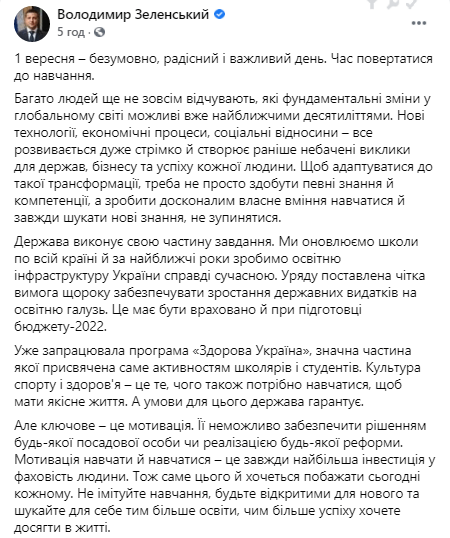 Володимир Зеленський
5 год ·

1 вересня – безумовно, радісний і важливий день. Час повертатися до навчання.

Багато людей ще не зовсім відчувають, які фундаментальні зміни у глобальному світі можливі вже найближчими десятиліттями. Нові технології, економічні процеси, соціальні відносини – все розвивається дуже стрімко й створює раніше небачені виклики для держав, бізнесу та успіху кожної людини. Щоб адаптуватися до такої трансформації, треба не просто здобути певні знання й компетенції, а зробити досконалим власне вміння навчатися й завжди шукати нові знання, не зупинятися.

Держава виконує свою частину завдання. Ми оновлюємо школи по всій країні й за найближчі роки зробимо освітню інфраструктуру України справді сучасною. Уряду поставлена чітка вимога щороку забезпечувати зростання державних видатків на освітню галузь. Це має бути враховано й при підготовці бюджету-2022.

Уже запрацювала програма «Здорова Україна», значна частина якої присвячена саме активностям школярів і студентів. Культура спорту і здоров'я – це те, чого також потрібно навчатися, щоб мати якісне життя. А умови для цього держава гарантує.

Але ключове – це мотивація. Її неможливо забезпечити рішенням будь-якої посадової особи чи реалізацією будь-якої реформи. Мотивація навчати й навчатися – це завжди найбільша інвестиція у фаховість людини. Тож саме цього й хочеться побажати сьогодні кожному. Не імітуйте навчання, будьте відкритими для нового та шукайте для себе тим більше освіти, чим більше успіху хочете досягти в житті.